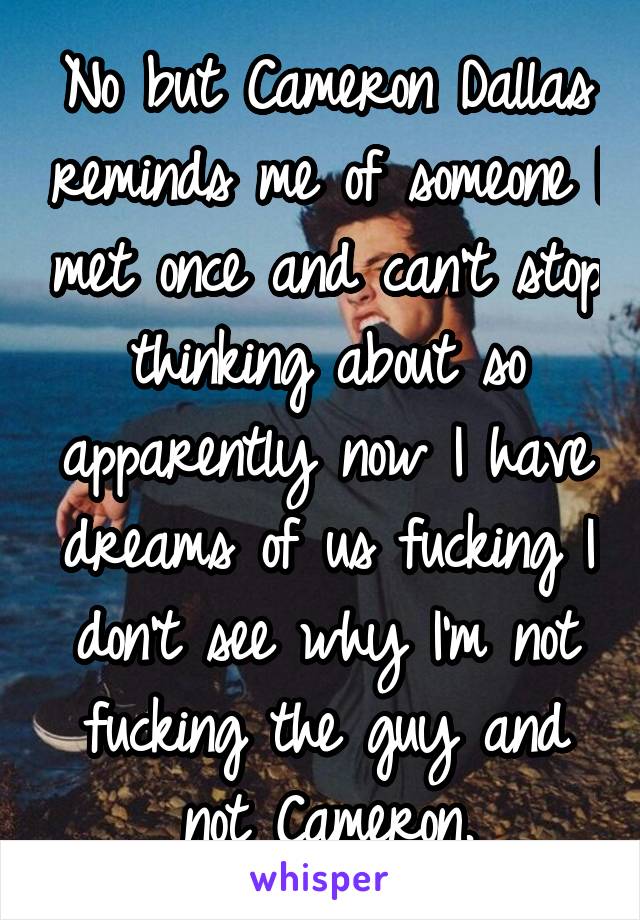 No but Cameron Dallas reminds me of someone I met once and can't stop thinking about so apparently now I have dreams of us fucking I don't see why I'm not fucking the guy and not Cameron.

whisper